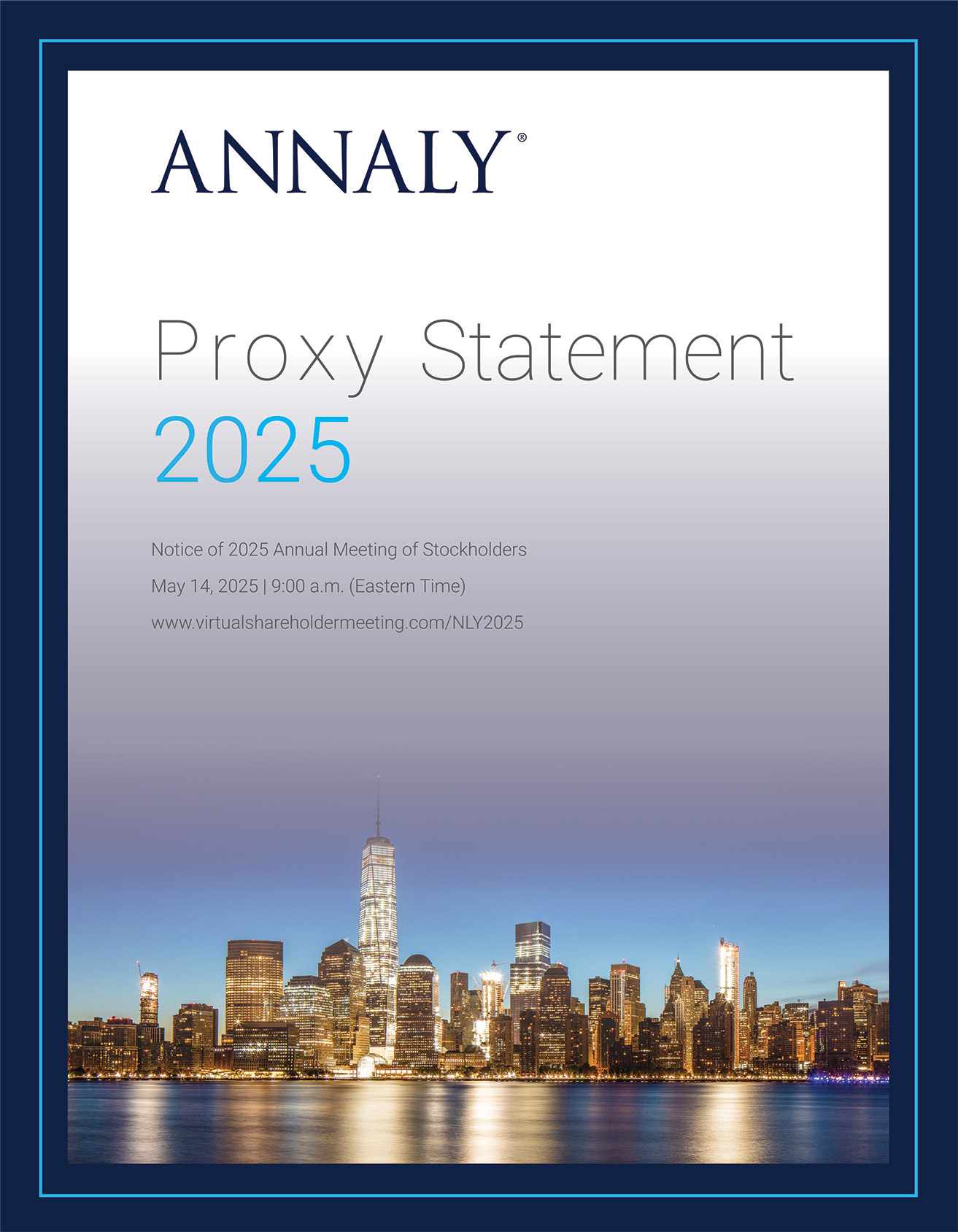 ANNALY®

Proxy Statement
2025

Notice of 2025 Annual Meeting of Stockholders

May 14, 2025 | 9:00 a.m. (Eastern Time)

www.virtualshareholdermeeting.com/NLY2025